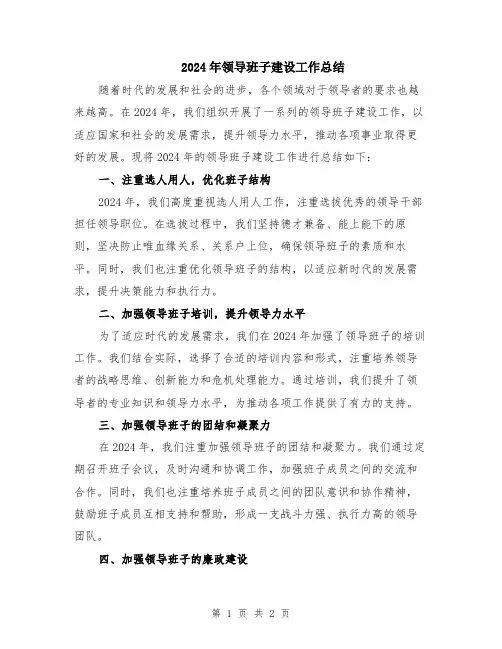 2024年领导班子建设工作总结

随着时代的发展和社会的进步，各个领域对于领导者的要求也越来越高。在2024年，我们组织开展了一系列的领导班子建设工作，以适应国家和社会的发展需求，提升领导力水平，推动各项事业取得更好的发展。现将2024年的领导班子建设工作进行总结如下：

一、注重选人用人，优化班子结构

2024年，我们高度重视选人用人工作，注重选拔优秀的领导干部担任领导职位。在选拔过程中，我们坚持德才兼备、能上能下的原则，坚决防止唯血缘关系、关系户上位，确保领导班子的素质和水平。同时，我们也注重优化领导班子的结构，以适应新时代的发展需求，提升决策能力和执行力。

二、加强领导班子培训，提升领导力水平

为了适应时代的发展需求，我们在2024年加强了领导班子的培训工作。我们结合实际，选择了合适的培训内容和形式，注重培养领导者的战略思维、创新能力和危机处理能力。通过培训，我们提升了领导者的专业知识和领导力水平，为推动各项工作提供了有力的支持。

三、加强领导班子的团结和凝聚力

在2024年，我们注重加强领导班子的团结和凝聚力。我们通过定期召开班子会议，及时沟通和协调工作，加强班子成员之间的交流和合作。同时，我们也注重培养班子成员之间的团队意识和协作精神，鼓励班子成员互相支持和帮助，形成一支战斗力强、执行力高的领导团队。

四、加强领导班子的廉政建设

第 1 页 共 2 页